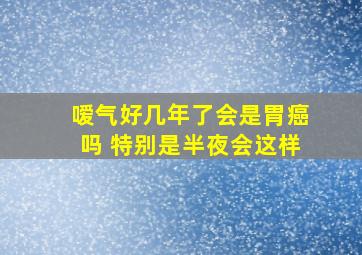 嗳气好几年了会是胃癌吗 特别是半夜会这样